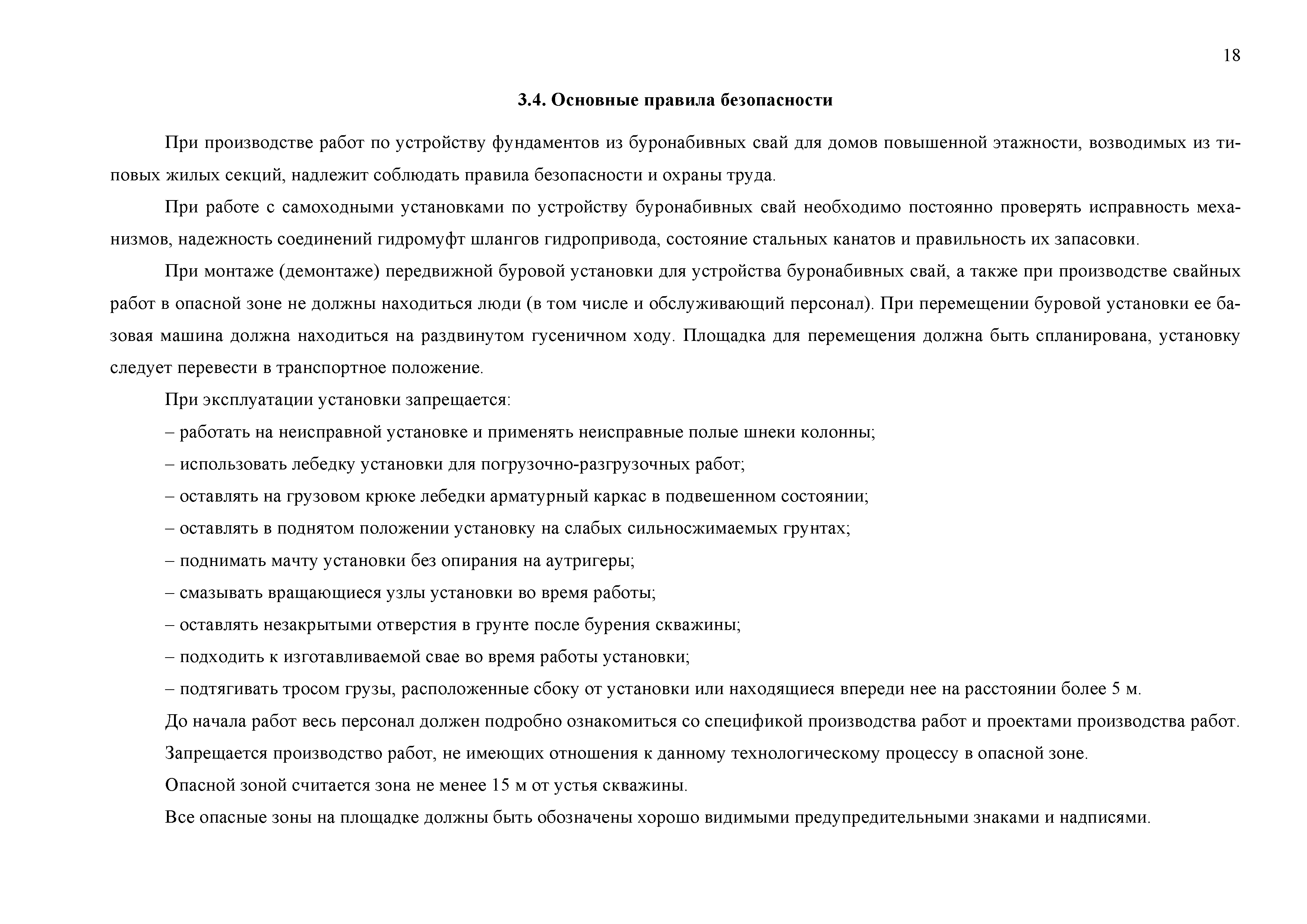 18

3.4. Основные правила безопасности

При производстве работ по устройству фундаментов из буронабивных свай для домов повышенной этажности, возводимых из типовых жилых секций, надлежит соблюдать правила безопасности и охраны труда.

При работе с самоходными установками по устройству буронабивных свай необходимо постоянно проверять исправность механизмов, надежность соединений гидромуфт шлангов гидропривода, состояние стальных канатов и правильность их запасовки.

При монтаже (демонтаже) передвижной буровой установки для устройства буронабивных свай, а также при производстве свайных работ в опасной зоне не должны находиться люди (в том числе и обслуживающий персонал). При перемещении буровой установки ее базовая машина должна находиться на раздвинутом гусеничном ходу. Площадка для перемещения должна быть спланирована, установку следует перевести в транспортное положение.

При эксплуатации установки запрещается:

– работать на неисправной установке и применять неисправные полые шнеки колонны;

– использовать лебедку установки для погрузочно-разгрузочных работ;

– оставлять на грузовом крюке лебедки арматурный каркас в подвешенном состоянии;

– оставлять в поднятом положении установку на слабых сильносжимаемых грунтах;

– поднимать мачту установки без опирания на аутригеры;

– смазывать вращающиеся узлы установки во время работы;

– оставлять незакрытыми отверстия в грунте после бурения скважины;

– подходить к изготавливаемой свае во время работы установки;

– подтягивать тросом грузы, расположенные сбоку от установки или находящиеся впереди нее на расстоянии более 5 м.

До начала работ весь персонал должен подробно ознакомиться со спецификой производства работ и проектами производства работ.

Запрещается производство работ, не имеющих отношения к данному технологическому процессу в опасной зоне.

Опасной зоной считается зона не менее 15 м от устья скважины.

Все опасные зоны на площадке должны быть обозначены хорошо видимыми предупредительными знаками и надписями.